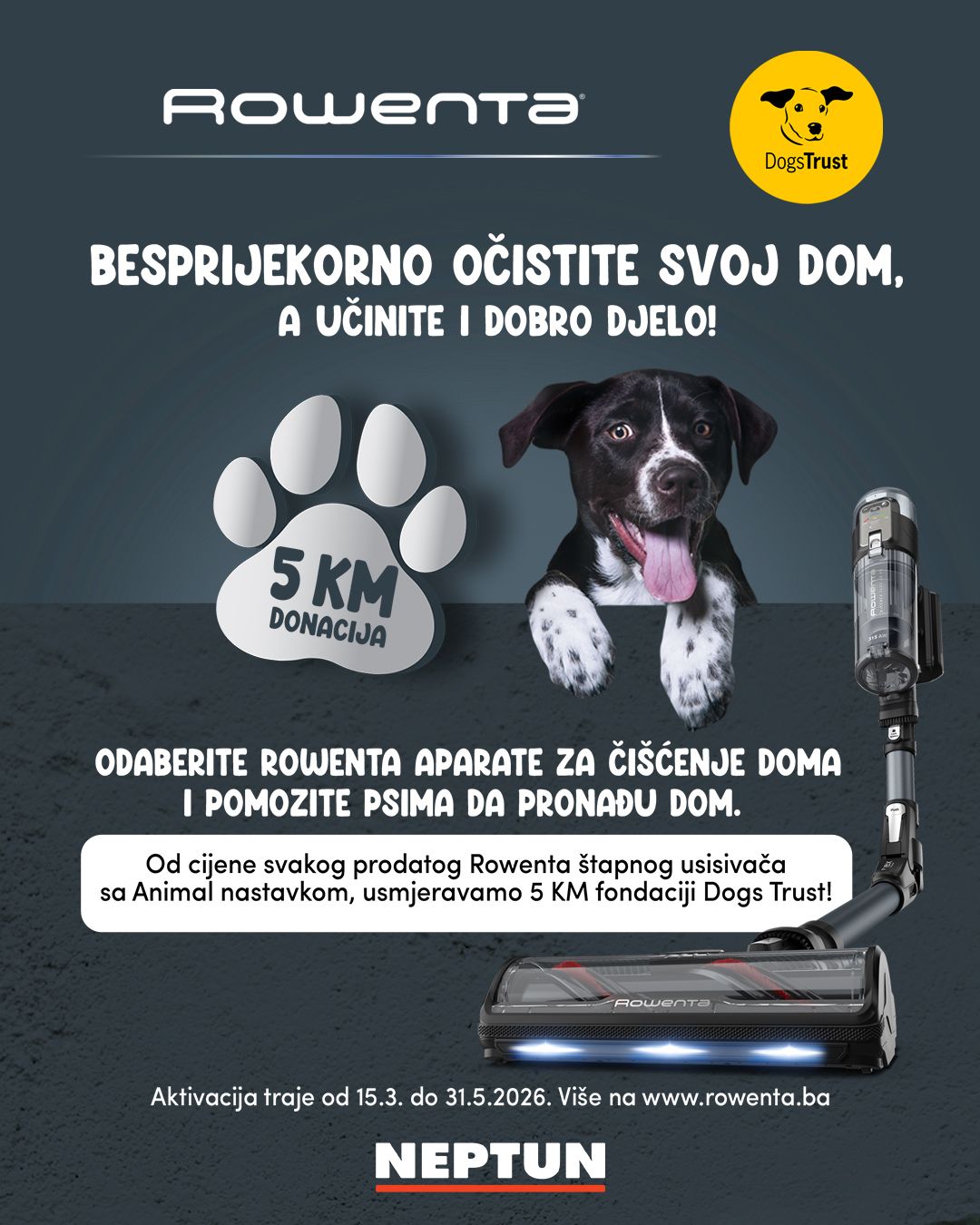 Rowenta

DogsTrust

BESPRIJEKORNO OČISTITE SVOJ DOM,
A UČINITE I DOBRO DJELO!

5 KM
DONACIJA

ODABERITE ROWENTA APARATE ZA ČIŠĆENJE DOMA
I POMOZITE PSIMA DA PRONAĐU DOM.

Od cijene svakog prodatog Rowenta štapnog usisivača sa Animal nastavkom, usmjeravamo 5 KM fondaciji Dogs Trust!

Rowenta

Aktivacija traje od 15.3. do 31.5.2026. Više na www.rowenta.ba

NEPTUN